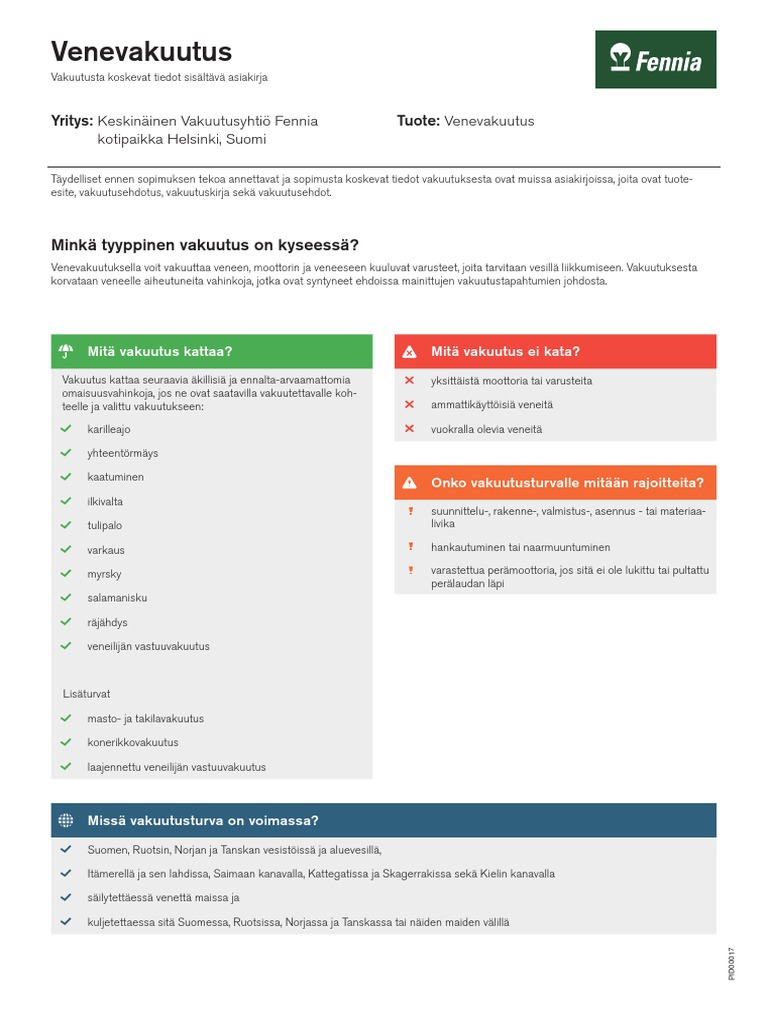 Venevakuutus
Vakuutusta koskevat tiedot sisältävä asiakirja

Fennia

Yritys: Keskinäinen Vakuutusyhtiö Fennia kotipaikka Helsinki, Suomi

Tuote: Venevakuutus

Täydelliset ennen sopimuksen tekoa annettavat ja sopimusta koskevat tiedot vakuutuksesta ovat muissa asiakirjoissa, joita ovat tuote-esite, vakuutusehdotus, vakuutuskirja sekä vakuutusehdot.

Minkä tyyppinen vakuutus on kyseessä?

Venevakuutuksella voit vakuuttaa veneen, moottorin ja veneeseen kuuluvat varusteet, joita tarvitaan vesillä liikkumiseen. Vakuutuksesta korvataan veneelle aiheutuneita vahinkoja, jotka ovat syntyneet ehdoissa mainittujen vakuutustapahtumien johdosta.

Mitä vakuutus kattaa?

Vakuutus kattaa seuraavia äkillisiä ja ennalta-arvaamattomia omaisuusvahinkoja, jos ne ovat saatavilla vakuutettavalle kohteelle ja valittu vakuutukseen:

karilleajo
yhteentörmäys
kaatuminen
ilkivalta
tulipalo
varkaus
myrsky
salamanisku
räjähdys
veneilijän vastuuvakuutus

Lisäturvat
masto- ja takilavakuutus
konerikkovakuutus
laajennettu veneilijän vastuuvakuutus

Mitä vakuutus ei kata?

yksittäistä moottoria tai varusteita
ammattikäyttöisiä veneitä
vuokralla olevia veneitä

Onko vakuutusturvalle mitään rajoitteita?

suunnittelu-, rakenne-, valmistus-, asennus - tai materiaalivika
hankautuminen tai naarmuuntuminen
varastettua perämoottoria, jos sitä ei ole lukittu tai pultattu perälaudan läpi

Missä vakuutusturva on voimassa?

Suomen, Ruotsin, Norjan ja Tanskan vesistöissä ja aluevesillä,
Itämerellä ja sen lahdissa, Saimaan kanavalla, Kattegatissa ja Skagerrakissa sekä Kielin kanavalla
säilytettäessä venettä maissa ja
kuljetettaessa sitä Suomessa, Ruotsissa, Norjassa ja Tanskassa tai näiden maiden välillä

PID0017